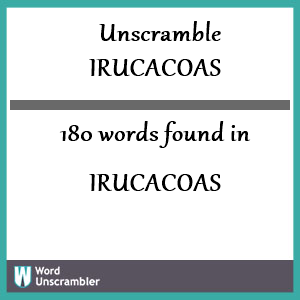 Unscramble IRUCACOAS

180 words found in

IRUCACOAS

W Word Unscrambler